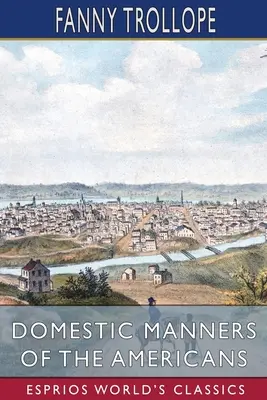 FANNY TROLLOPE

DOMESTIC MANNERS OF THE AMERICANS

ESPRIOS WORLD'S CLASSICS